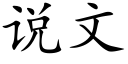 说文